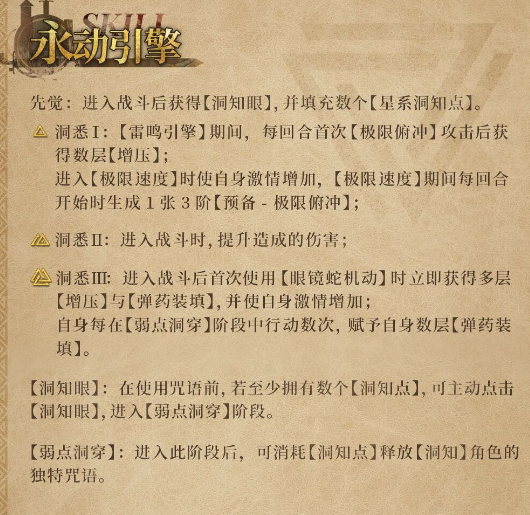 SKILL
永动引擎

先觉：进入战斗后获得【洞知眼】，并填充数个【星系洞知点】。

洞悉I：【雷鸣引擎】期间，每回合首次【极限俯冲】攻击后获得数层【增压】；
进入【极限速度】时使自身激情增加，【极限速度】期间每回合开始时生成1张3阶【预备-极限俯冲】；

洞悉II：进入战斗时，提升造成的伤害；

洞悉III：进入战斗后首次使用【眼镜蛇机动】时立即获得多层【增压】与【弹药装填】，并使自身激情增加；
自身每在【弱点洞穿】阶段中行动数次，赋予自身数层【弹药装填】。

【洞知眼】：在使用咒语前，若至少拥有数个【洞知点】，可主动点击【洞知眼】，进入【弱点洞穿】阶段。

【弱点洞穿】：进入此阶段后，可消耗【洞知点】释放【洞知】角色的独特咒语。